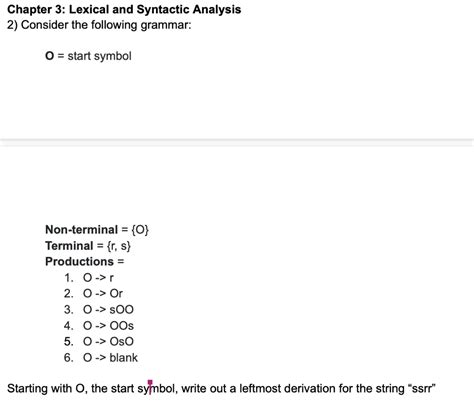 Chapter 3: Lexical and Syntactic Analysis
2) Consider the following grammar:

O = start symbol

Non-terminal = {O}
Terminal = {r, s}
Productions =
1. O -> r
2. O -> Or
3. O -> sOO
4. O -> OOs
5. O -> OsO
6. O -> blank

Starting with O, the start symbol, write out a leftmost derivation for the string "ssrr"